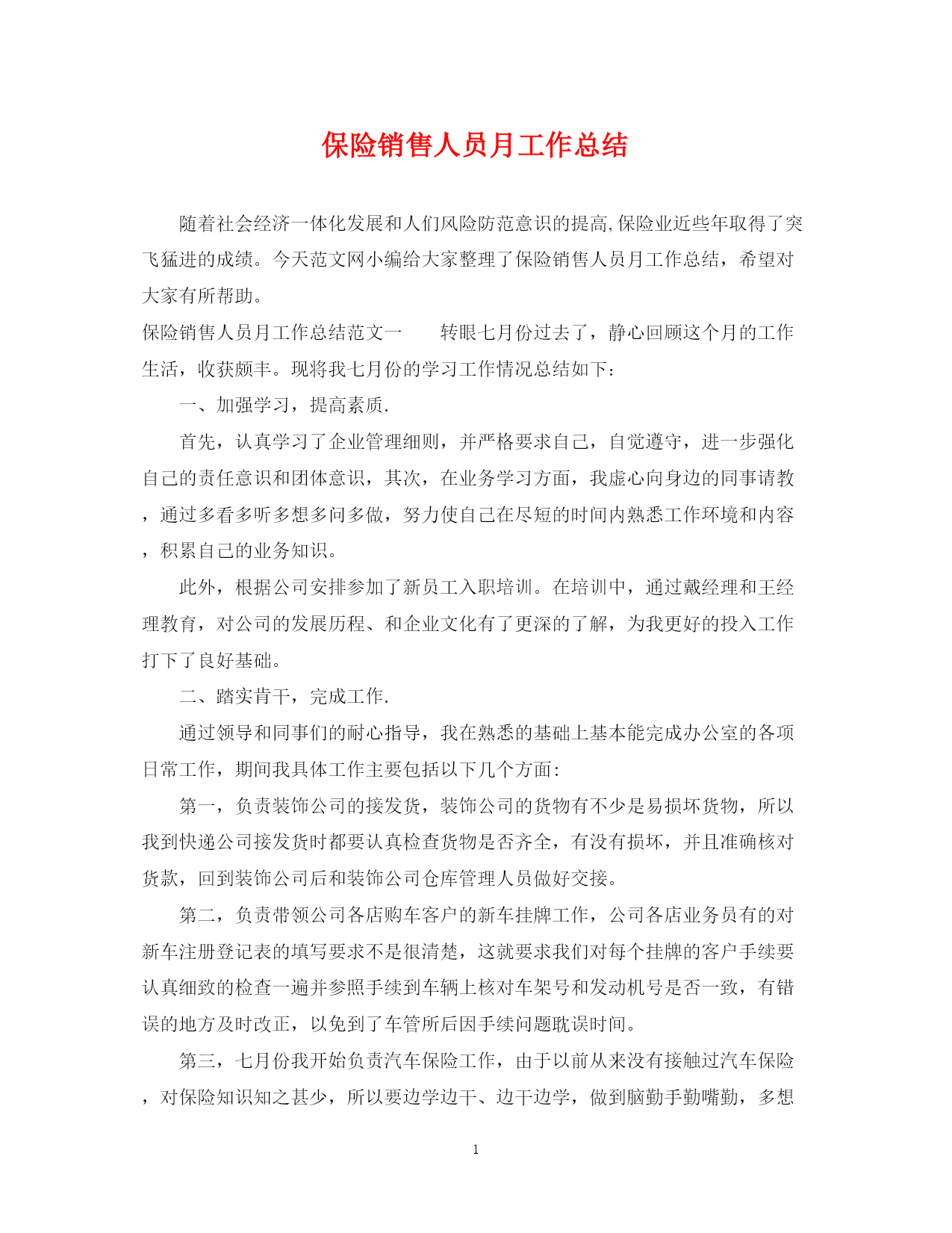 保险销售人员月工作总结

随着社会经济一体化发展和人们风险防范意识的提高,保险业近些年取得了突飞猛进的成绩。今天范文网小编给大家整理了保险销售人员月工作总结，希望对大家有所帮助。

保险销售人员月工作总结范文一　　转眼七月份过去了，静心回顾这个月的工作生活，收获颇丰。现将我七月份的学习工作情况总结如下:

一、加强学习，提高素质.

首先，认真学习了企业管理细则，并严格要求自己，自觉遵守，进一步强化自己的责任意识和团体意识，其次，在业务学习方面，我虚心向身边的同事请教，通过多看多听多想多问多做，努力使自己在尽短的时间内熟悉工作环境和内容，积累自己的业务知识。

此外，根据公司安排参加了新员工入职培训。在培训中，通过戴经理和王经理教育，对公司的发展历程、和企业文化有了更深的了解，为我更好的投入工作打下了良好基础。

二、踏实肯干，完成工作.

通过领导和同事们的耐心指导，我在熟悉的基础上基本能完成办公室的各项日常工作，期间我具体工作主要包括以下几个方面:

第一，负责装饰公司的接发货，装饰公司的货物有不少是易损坏货物，所以我到快递公司接发货时都要认真检查货物是否齐全，有没有损坏，并且准确核对货款，回到装饰公司后和装饰公司仓库管理人员做好交接。

第二，负责带领公司各店购车客户的新车挂牌工作，公司各店业务员有的对新车注册登记表的填写要求不是很清楚，这就要求我们对每个挂牌的客户手续要认真细致的检查一遍并参照手续到车辆上核对车架号和发动机号是否一致，有错误的地方及时改正，以免到了车管所后因手续问题耽误时间。

第三，七月份我开始负责汽车保险工作，由于以前从来没有接触过汽车保险，对保险知识知之甚少，所以要边学边干、边干边学，做到脑勤手勤嘴勤，多想

1